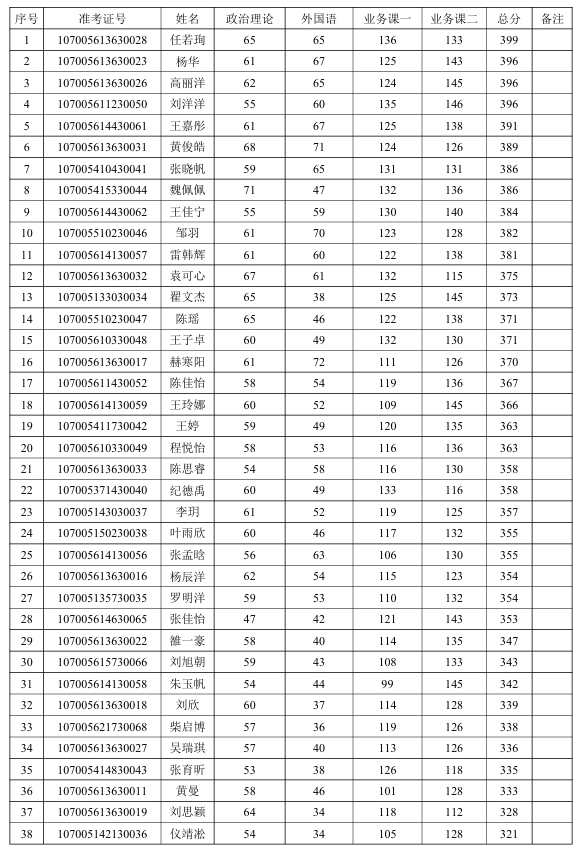 | 序号 | 准考证号 | 姓名 | 政治理论 | 外国语 | 业务课一 | 业务课二 | 总分 | 备注 |
|---|---|---|---|---|---|---|---|---|
| 1 | 107005613630028 | 任若珣 | 65 | 65 | 136 | 133 | 399 | |
| 2 | 107005613630023 | 杨华 | 61 | 67 | 125 | 143 | 396 | |
| 3 | 107005613630026 | 高丽洋 | 62 | 65 | 124 | 145 | 396 | |
| 4 | 107005611230050 | 刘洋洋 | 55 | 60 | 135 | 146 | 396 | |
| 5 | 107005614430061 | 王嘉彤 | 61 | 67 | 125 | 138 | 391 | |
| 6 | 107005613630031 | 黄俊皓 | 68 | 71 | 124 | 126 | 389 | |
| 7 | 107005410430041 | 张晓帆 | 59 | 65 | 131 | 131 | 386 | |
| 8 | 107005415330044 | 魏佩佩 | 71 | 47 | 132 | 136 | 386 | |
| 9 | 107005614430062 | 王佳宁 | 55 | 59 | 130 | 140 | 384 | |
| 10 | 107005510230046 | 邹羽 | 61 | 70 | 123 | 128 | 382 | |
| 11 | 107005614130057 | 雷韩辉 | 61 | 60 | 122 | 138 | 381 | |
| 12 | 107005613630032 | 袁可心 | 67 | 61 | 132 | 115 | 375 | |
| 13 | 107005133030034 | 翟文杰 | 65 | 38 | 125 | 145 | 373 | |
| 14 | 107005510230047 | 陈瑶 | 65 | 46 | 122 | 138 | 371 | |
| 15 | 107005610330048 | 王子卓 | 60 | 49 | 132 | 130 | 371 | |
| 16 | 107005613630017 | 赫寒阳 | 61 | 72 | 111 | 126 | 370 | |
| 17 | 107005611430052 | 陈佳怡 | 58 | 54 | 119 | 136 | 367 | |
| 18 | 107005614130059 | 王玲娜 | 60 | 52 | 109 | 145 | 366 | |
| 19 | 107005411730042 | 王婷 | 59 | 49 | 120 | 135 | 363 | |
| 20 | 107005610330049 | 程悦怡 | 58 | 53 | 116 | 136 | 363 | |
| 21 | 107005613630033 | 陈思睿 | 54 | 58 | 116 | 130 | 358 | |
| 22 | 107005371430040 | 纪德禹 | 60 | 49 | 133 | 116 | 358 | |
| 23 | 107005143030037 | 李玥 | 61 | 52 | 119 | 125 | 357 | |
| 24 | 107005150230038 | 叶雨欣 | 60 | 46 | 117 | 132 | 355 | |
| 25 | 107005614130056 | 张孟晗 | 56 | 63 | 106 | 130 | 355 | |
| 26 | 107005613630016 | 杨辰洋 | 62 | 54 | 115 | 123 | 354 | |
| 27 | 107005135730035 | 罗明洋 | 59 | 53 | 110 | 132 | 354 | |
| 28 | 107005614630065 | 张佳怡 | 47 | 42 | 121 | 143 | 353 | |
| 29 | 107005613630022 | 雒一豪 | 58 | 40 | 114 | 135 | 347 | |
| 30 | 107005615730066 | 刘旭朝 | 59 | 43 | 108 | 133 | 343 | |
| 31 | 107005614130058 | 朱玉帆 | 54 | 44 | 99 | 145 | 342 | |
| 32 | 107005613630018 | 刘欣 | 60 | 37 | 114 | 128 | 339 | |
| 33 | 107005621730068 | 柴启博 | 57 | 36 | 119 | 126 | 338 | |
| 34 | 107005613630027 | 吴瑞琪 | 57 | 40 | 113 | 126 | 336 | |
| 35 | 107005414830043 | 张育昕 | 53 | 38 | 126 | 118 | 335 | |
| 36 | 107005613630011 | 黄曼 | 58 | 46 | 101 | 128 | 333 | |
| 37 | 107005613630019 | 刘思颖 | 64 | 34 | 118 | 112 | 328 | |
| 38 | 107005142130036 | 仪靖淞 | 54 | 34 | 105 | 128 | 321 | |